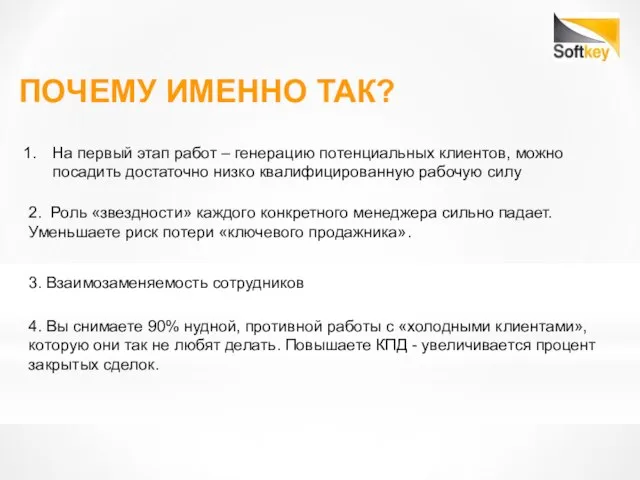 Softkey

ПОЧЕМУ ИМЕННО ТАК?

1. На первый этап работ – генерацию потенциальных клиентов, можно посадить достаточно низко квалифицированную рабочую силу

2. Роль «звездности» каждого конкретного менеджера сильно падает. Уменьшаете риск потери «ключевого продажника».

3. Взаимозаменяемость сотрудников

4. Вы снимаете 90% нудной, противной работы с «холодными клиентами», которую они так не любят делать. Повышаете КПД - увеличивается процент закрытых сделок.